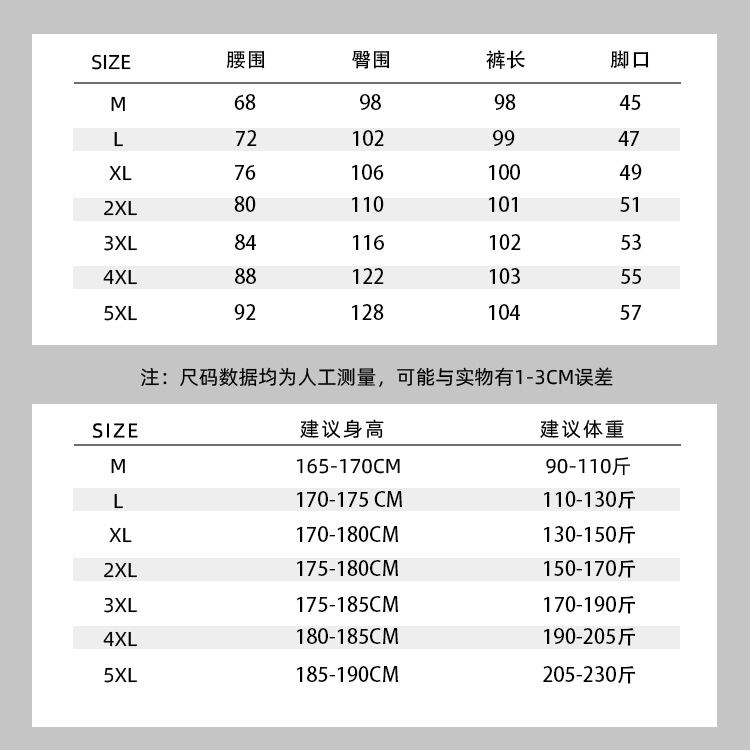 | SIZE | 腰围 | 臀围 | 裤长 | 脚口 |
|---|---|---|---|---|
| M | 68 | 98 | 98 | 45 |
| L | 72 | 102 | 99 | 47 |
| XL | 76 | 106 | 100 | 49 |
| 2XL | 80 | 110 | 101 | 51 |
| 3XL | 84 | 116 | 102 | 53 |
| 4XL | 88 | 122 | 103 | 55 |
| 5XL | 92 | 128 | 104 | 57 |

注：尺码数据均为人工测量，可能与实物有1-3CM误差

| SIZE | 建议身高 | 建议体重 |
|---|---|---|
| M | 165-170CM | 90-110斤 |
| L | 170-175 CM | 110-130斤 |
| XL | 170-180CM | 130-150斤 |
| 2XL | 175-180CM | 150-170斤 |
| 3XL | 175-185CM | 170-190斤 |
| 4XL | 180-185CM | 190-205斤 |
| 5XL | 185-190CM | 205-230斤 |